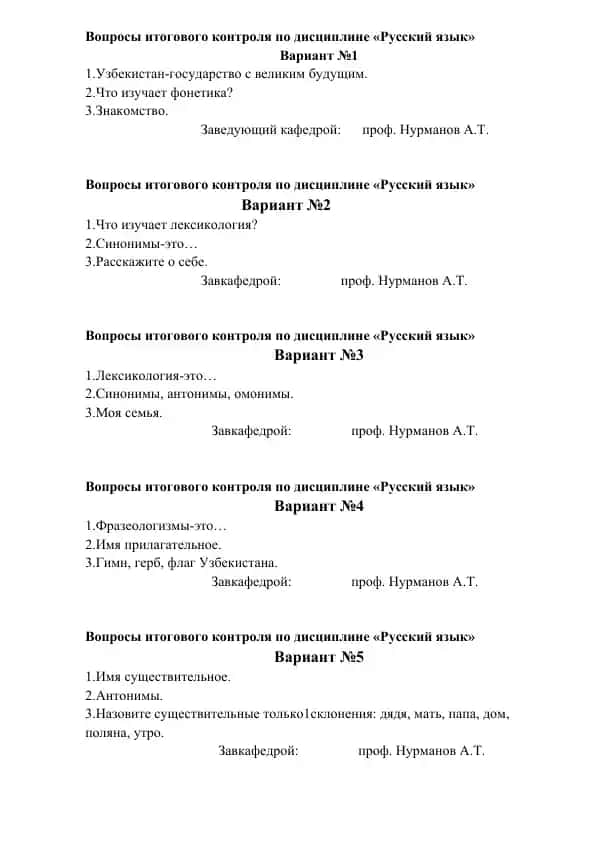 Вопросы итогового контроля по дисциплине «Русский язык»
Вариант №1
1.Узбекистан-государство с великим будущим.
2.Что изучает фонетика?
3.Знакомство.
Заведующий кафедрой: проф. Нурманов А.Т.

Вопросы итогового контроля по дисциплине «Русский язык»
Вариант №2
1.Что изучает лексикология?
2.Синонимы-это…
3.Расскажите о себе.
Завкафедрой: проф. Нурманов А.Т.

Вопросы итогового контроля по дисциплине «Русский язык»
Вариант №3
1.Лексикология-это…
2.Синонимы, антонимы, омонимы.
3.Моя семья.
Завкафедрой: проф. Нурманов А.Т.

Вопросы итогового контроля по дисциплине «Русский язык»
Вариант №4
1.Фразеологизмы-это…
2.Имя прилагательное.
3.Гимн, герб, флаг Узбекистана.
Завкафедрой: проф. Нурманов А.Т.

Вопросы итогового контроля по дисциплине «Русский язык»
Вариант №5
1.Имя существительное.
2.Антонимы.
3.Назовите существительные только1склонения: дядя, мать, папа, дом, поляна, утро.
Завкафедрой: проф. Нурманов А.Т.